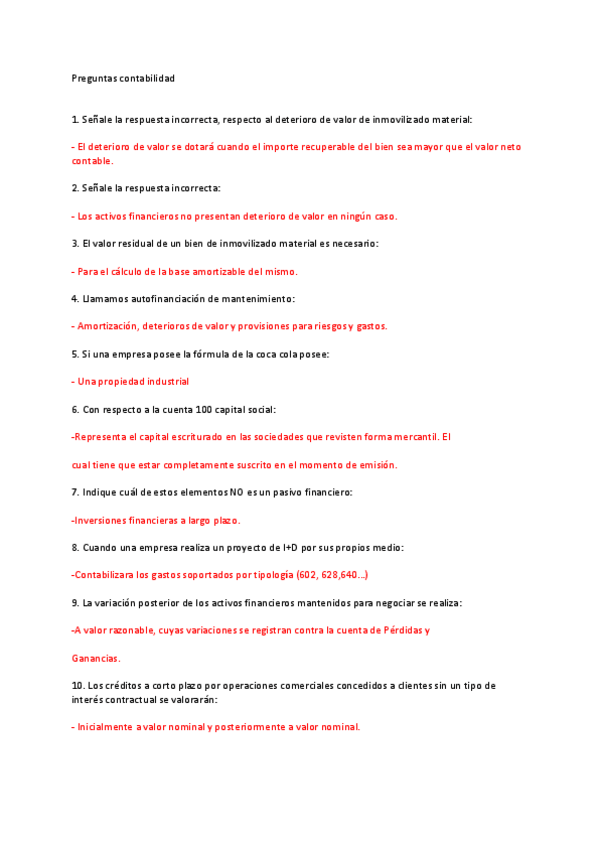 Preguntas contabilidad

1. Señale la respuesta incorrecta, respecto al deterioro de valor de inmovilizado material:

- El deterioro de valor se dotará cuando el importe recuperable del bien sea mayor que el valor neto contable.

2. Señale la respuesta incorrecta:

- Los activos financieros no presentan deterioro de valor en ningún caso.

3. El valor residual de un bien de inmovilizado material es necesario:

- Para el cálculo de la base amortizable del mismo.

4. Llamamos autofinanciación de mantenimiento:

- Amortización, deterioros de valor y provisiones para riesgos y gastos.

5. Si una empresa posee la fórmula de la coca cola posee:

- Una propiedad industrial

6. Con respecto a la cuenta 100 capital social:

-Representa el capital escriturado en las sociedades que revisten forma mercantil. El

cual tiene que estar completamente suscrito en el momento de emisión.

7. Indique cuál de estos elementos NO es un pasivo financiero:

-Inversiones financieras a largo plazo.

8. Cuando una empresa realiza un proyecto de I+D por sus propios medio:

-Contabilizara los gastos soportados por tipología (602, 628,640…)

9. La variación posterior de los activos financieros mantenidos para negociar se realiza:

-A valor razonable, cuyas variaciones se registran contra la cuenta de Pérdidas y

Ganancias.

10. Los créditos a corto plazo por operaciones comerciales concedidos a clientes sin un tipo de interés contractual se valorarán:

- Inicialmente a valor nominal y posteriormente a valor nominal.